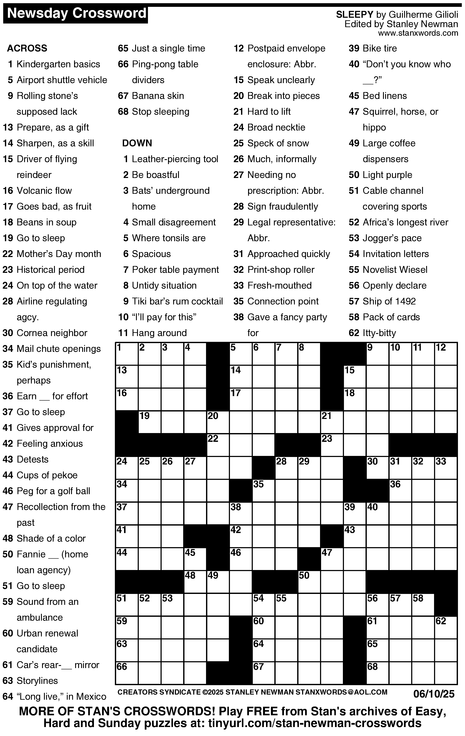 Newsday Crossword

SLEEPY by Guilherme Gilioli
Edited by Stanley Newman
www.stanxwords.com

ACROSS
1 Kindergarten basics
5 Airport shuttle vehicle
9 Rolling stone's supposed lack
13 Prepare, as a gift
14 Sharpen, as a skill
15 Driver of flying reindeer
16 Volcanic flow
17 Goes bad, as fruit
18 Beans in soup
19 Go to sleep
22 Mother's Day month
23 Historical period
24 On top of the water
28 Airline regulating agcy.
30 Cornea neighbor
34 Mail chute openings
35 Kid's punishment, perhaps
36 Earn __ for effort
37 Go to sleep
41 Gives approval for
42 Feeling anxious
43 Detests
44 Cups of pekoe
46 Peg for a golf ball
47 Recollection from the past
48 Shade of a color
50 Fannie __ (home loan agency)
51 Go to sleep
59 Sound from an ambulance
60 Urban renewal candidate
61 Car's rear-__ mirror
63 Storylines
64 "Long live," in Mexico
65 Just a single time
66 Ping-pong table dividers
67 Banana skin
68 Stop sleeping

DOWN
1 Leather-piercing tool
2 Be boastful
3 Bats' underground home
4 Small disagreement
5 Where tonsils are
6 Spacious
7 Poker table payment
8 Untidy situation
9 Tiki bar's rum cocktail
10 "I'll pay for this"
11 Hang around
12 Postpaid envelope enclosure: Abbr.
15 Speak unclearly
20 Break into pieces
21 Hard to lift
24 Broad necktie
25 Speck of snow
26 Much, informally
27 Needing no prescription: Abbr.
28 Sign fraudulently
29 Legal representative: Abbr.
31 Approached quickly
32 Print-shop roller
33 Fresh-mouthed
35 Connection point
38 Gave a fancy party for
39 Bike tire
40 "Don't you know who __?"
45 Bed linens
47 Squirrel, horse, or hippo
49 Large coffee dispensers
50 Light purple
51 Cable channel covering sports
52 Africa's longest river
53 Jogger's pace
54 Invitation letters
55 Novelist Wiesel
56 Openly declare
57 Ship of 1492
58 Pack of cards
62 Itty-bitty

1 2 3 4 5 6 7 8 9 10 11 12 13 14 15 16 17 18 19 20 21 22 23 24 25 26 27 28 29 30 31 32 33 34 35 36 37 38 39 40 41 42 43 44 45 46 47 48 49 50 51 52 53 54 55 56 57 58 59 60 61 62 63 64 65 66 67 68

CREATORS SYNDICATE ©2025 STANLEY NEWMAN STANXWORDS@AOL.COM 06/10/25

MORE OF STAN'S CROSSWORDS! Play FREE from Stan's archives of Easy, Hard and Sunday puzzles at: tinyurl.com/stan-newman-crosswords